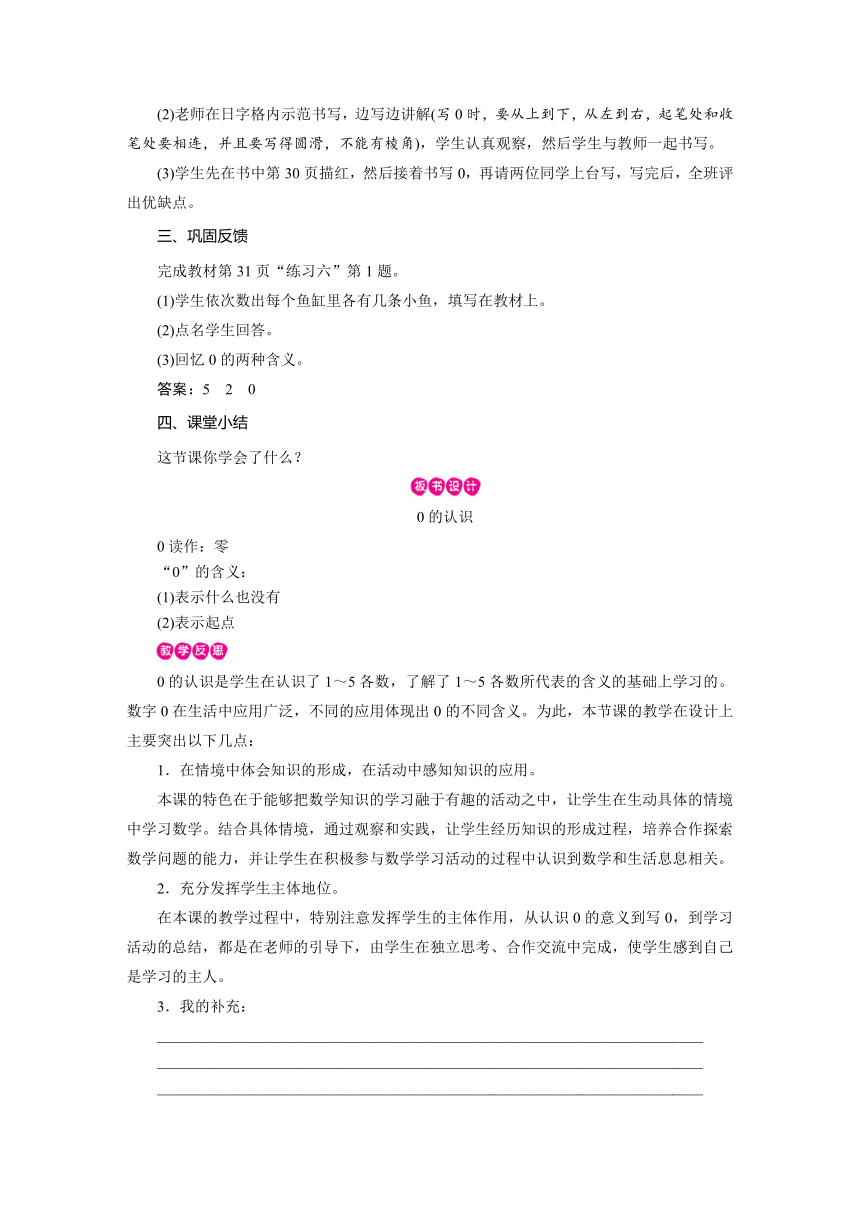 (2)老师在日字格内示范书写，边写边讲解(写 0 时，要从上到下，从左到右，起笔处和收笔处要相连，并且要写得圆滑，不能有棱角)，学生认真观察，然后学生与教师一起书写。

(3)学生先在书中第 30 页描红，然后接着书写 0，再请两位同学上台写，写完后，全班评出优缺点。

三、巩固反馈

完成教材第 31 页“练习六”第 1 题。

(1)学生依次数出每个鱼缸里各有几条小鱼，填写在教材上。

(2)点名学生回答。

(3)回忆 0 的两种含义。

答案：5　2　0

四、课堂小结

这节课你学会了什么？

板书设计

0 的认识

0 读作：零

“0”的含义：

(1)表示什么也没有

(2)表示起点

教学反思

0 的认识是学生在认识了 1～5 各数，了解了 1～5 各数所代表的含义的基础上学习的。数字 0 在生活中应用广泛，不同的应用体现出 0 的不同含义。为此，本节课的教学在设计上主要突出以下几点：

1．在情境中体会知识的形成，在活动中感知知识的应用。

本课的特色在于能够把数学知识的学习融于有趣的活动之中，让学生在生动具体的情境中学习数学。结合具体情境，通过观察和实践，让学生经历知识的形成过程，培养合作探索数学问题的能力，并让学生在积极参与数学学习活动的过程中认识到数学和生活息息相关。

2．充分发挥学生主体地位。

在本课的教学过程中，特别注意发挥学生的主体作用，从认识 0 的意义到写 0，到学习活动的总结，都是在老师的引导下，由学生在独立思考、合作交流中完成，使学生感到自己是学习的主人。

3．我的补充：